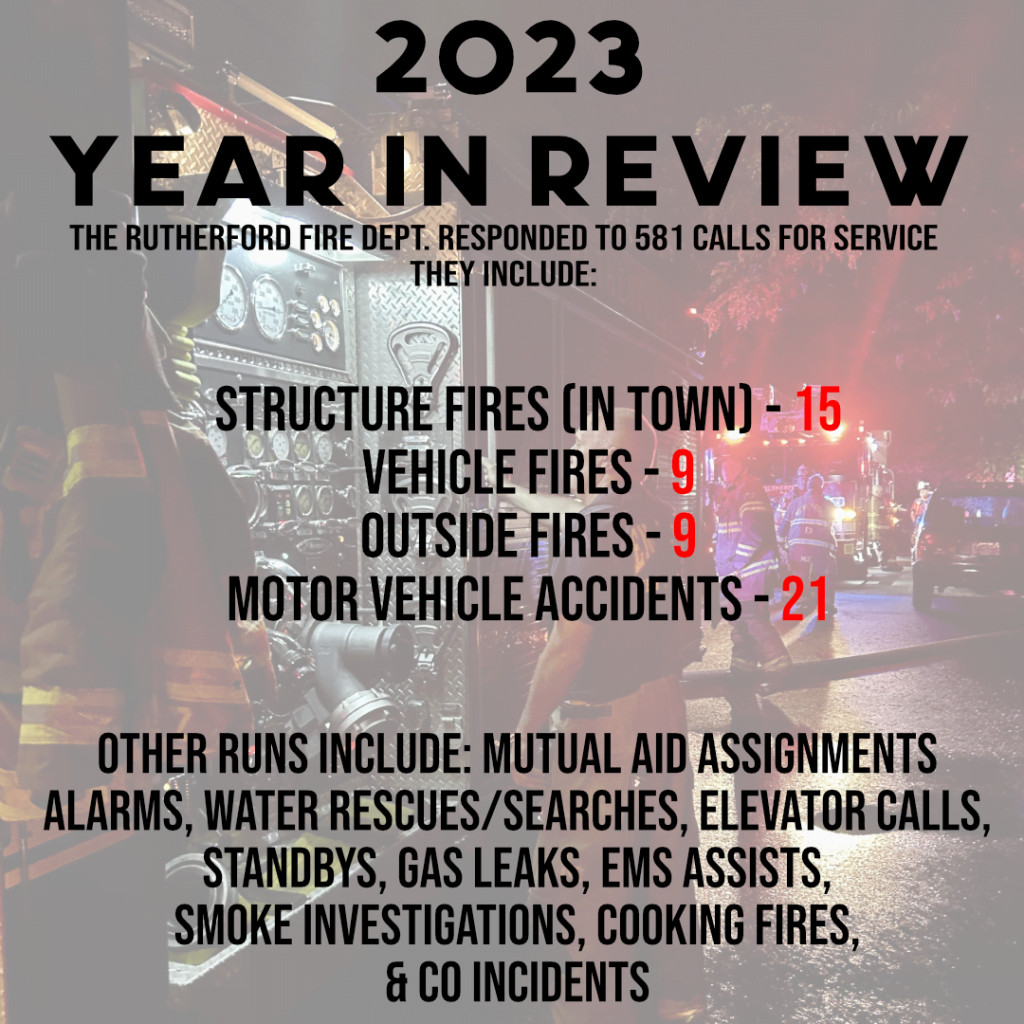 2023
YEAR IN REVIEW
THE RUTHERFORD FIRE DEPT. RESPONDED TO 581 CALLS FOR SERVICE
THEY INCLUDE:

STRUCTURE FIRES (IN TOWN) - 15
VEHICLE FIRES - 9
OUTSIDE FIRES - 9
MOTOR VEHICLE ACCIDENTS - 21

OTHER RUNS INCLUDE: MUTUAL AID ASSIGNMENTS ALARMS, WATER RESCUES/SEARCHES, ELEVATOR CALLS, STANDBYS, GAS LEAKS, EMS ASSISTS, SMOKE INVESTIGATIONS, COOKING FIRES, & CO INCIDENTS